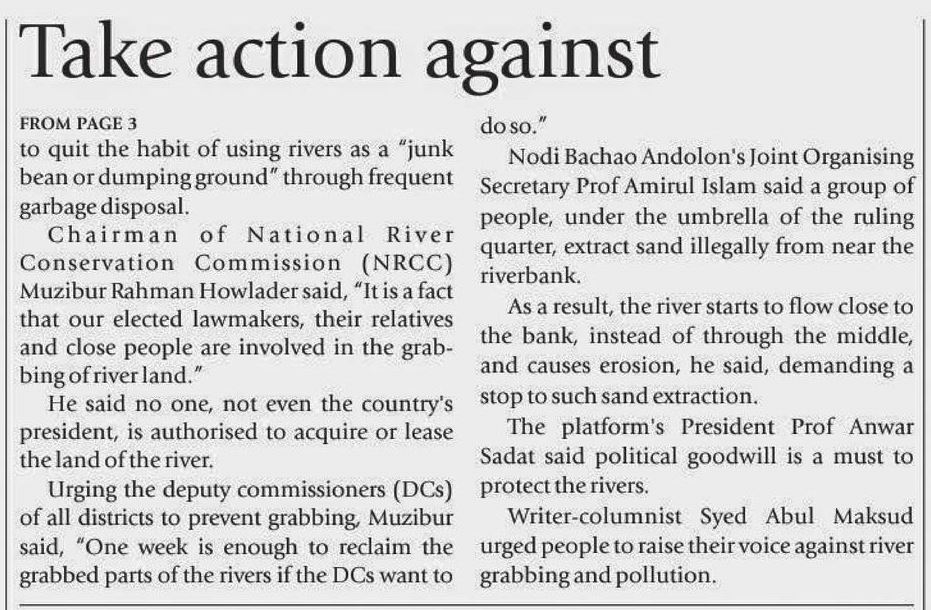 Take action against

FROM PAGE 3

to quit the habit of using rivers as a "junk bean or dumping ground" through frequent garbage disposal.

Chairman of National River Conservation Commission (NRCC) Muzibur Rahman Howlader said, "It is a fact that our elected lawmakers, their relatives and close people are involved in the grabbing of river land."

He said no one, not even the country's president, is authorised to acquire or lease the land of the river.

Urging the deputy commissioners (DCs) of all districts to prevent grabbing, Muzibur said, "One week is enough to reclaim the grabbed parts of the rivers if the DCs want to do so."

Nodi Bachao Andolon's Joint Organising Secretary Prof Amirul Islam said a group of people, under the umbrella of the ruling quarter, extract sand illegally from near the riverbank.

As a result, the river starts to flow close to the bank, instead of through the middle, and causes erosion, he said, demanding a stop to such sand extraction.

The platform's President Prof Anwar Sadat said political goodwill is a must to protect the rivers.

Writer-columnist Syed Abul Maksud urged people to raise their voice against river grabbing and pollution.